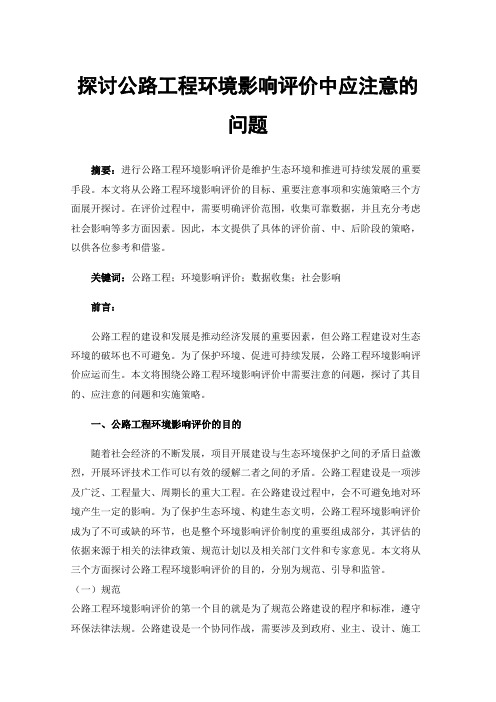 探讨公路工程环境影响评价中应注意的问题

摘要：进行公路工程环境影响评价是维护生态环境和推进可持续发展的重要手段。本文将从公路工程环境影响评价的目标、重要注意事项和实施策略三个方面展开探讨。在评价过程中，需要明确评价范围，收集可靠数据，并且充分考虑社会影响等多方面因素。因此，本文提供了具体的评价前、中、后阶段的策略，以供各位参考和借鉴。

关键词：公路工程；环境影响评价；数据收集；社会影响

前言：

公路工程的建设和发展是推动经济发展的重要因素，但公路工程建设对生态环境的破坏也不可避免。为了保护环境、促进可持续发展，公路工程环境影响评价应运而生。本文将围绕公路工程环境影响评价中需要注意的问题，探讨了其目的、应注意的问题和实施策略。

一、公路工程环境影响评价的目的

随着社会经济的不断发展，项目开展建设与生态环境保护之间的矛盾日益激烈，开展环评技术工作可以有效的缓解二者之间的矛盾。公路工程建设是一项涉及广泛、工程量大、周期长的重大工程。在公路建设过程中，会不可避免地对环境产生一定的影响。为了保护生态环境、构建生态文明，公路工程环境影响评价成为了不可或缺的环节，也是整个环境影响评价制度的重要组成部分，其评估的依据来源于相关的法律政策、规范计划以及相关部门文件和专家意见。本文将从三个方面探讨公路工程环境影响评价的目的，分别为规范、引导和监管。

（一）规范

公路工程环境影响评价的第一个目的就是为了规范公路建设的程序和标准，遵守环保法律法规。公路建设是一个协同作战，需要涉及到政府、业主、设计、施工